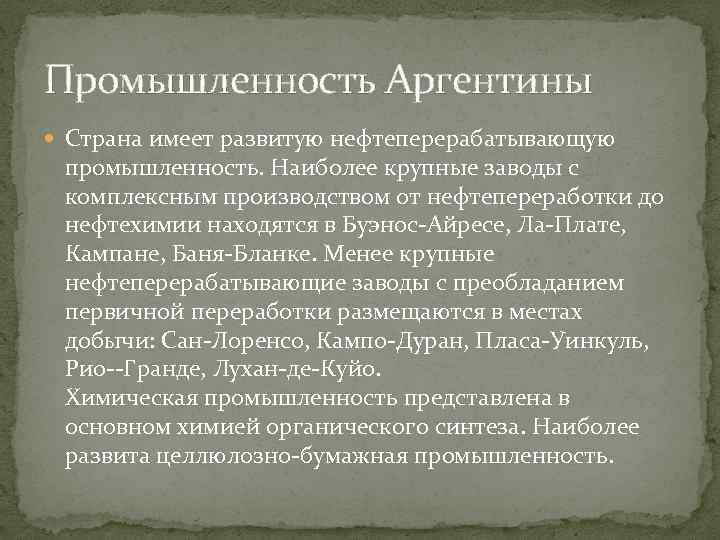 Промышленность Аргентины

Страна имеет развитую нефтеперерабатывающую промышленность. Наиболее крупные заводы с комплексным производством от нефтепереработки до нефтехимии находятся в Буэнос-Айресе, Ла-Плате, Кампане, Баня-Бланке. Менее крупные нефтеперерабатывающие заводы с преобладанием первичной переработки размещаются в местах добычи: Сан-Лоренсо, Кампо-Дуран, Пласа-Уинкуль, Рио--Гранде, Лухан-де-Куйо.
Химическая промышленность представлена в основном химией органического синтеза. Наиболее развита целлюлозно-бумажная промышленность.